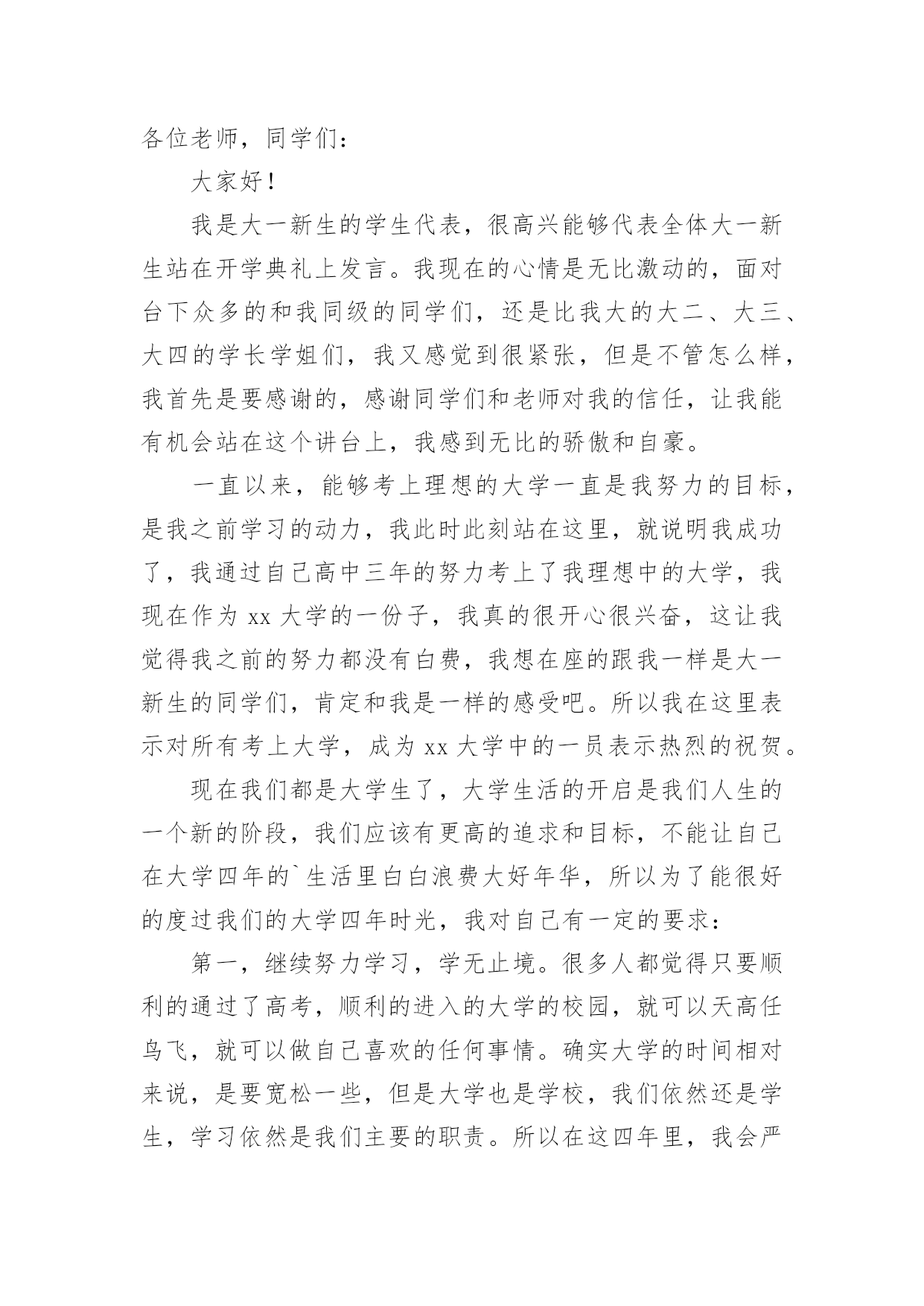 各位老师，同学们：

大家好！

我是大一新生的学生代表，很高兴能够代表全体大一新生站在开学典礼上发言。我现在的心情是无比激动的，面对台下众多的和我同级的同学们，还是比我大的大二、大三、大四的学长学姐们，我又感觉到很紧张，但是不管怎么样，我首先是要感谢的，感谢同学们和老师对我的信任，让我能有机会站在这个讲台上，我感到无比的骄傲和自豪。

一直以来，能够考上理想的大学一直是我努力的目标，是我之前学习的动力，我此时此刻站在这里，就说明我成功了，我通过自己高中三年的努力考上了我理想中的大学，我现在作为 xx 大学的一份子，我真的很开心很兴奋，这让我觉得我之前的努力都没有白费，我想在座的跟我一样是大一新生的同学们，肯定和我是一样的感受吧。所以我在这里表示对所有考上大学，成为 xx 大学中的一员表示热烈的祝贺。

现在我们都是大学生了，大学生活的开启是我们人生的一个新的阶段，我们应该有更高的追求和目标，不能让自己在大学四年的`生活里白白浪费大好年华，所以为了能很好的度过我们的大学四年时光，我对自己有一定的要求：

第一，继续努力学习，学无止境。很多人都觉得只要顺利的通过了高考，顺利的进入的大学的校园，就可以天高任鸟飞，就可以做自己喜欢的任何事情。确实大学的时间相对来说，是要宽松一些，但是大学也是学校，我们依然还是学生，学习依然是我们主要的职责。所以在这四年里，我会严